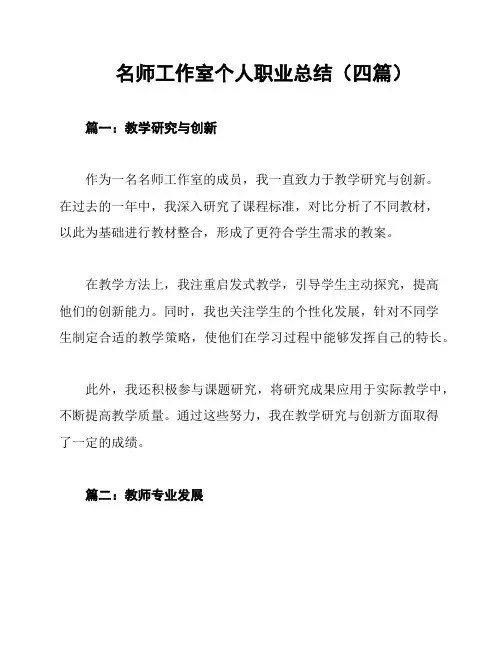 名师工作室个人职业总结（四篇）

篇一：教学研究与创新

作为一名名师工作室的成员，我一直致力于教学研究与创新。在过去的一年中，我深入研究了课程标准，对比分析了不同教材，以此为基础进行教材整合，形成了更符合学生需求的教案。

在教学方法上，我注重启发式教学，引导学生主动探究，提高他们的创新能力。同时，我也关注学生的个性化发展，针对不同学生制定合适的教学策略，使他们在学习过程中能够发挥自己的特长。

此外，我还积极参与课题研究，将研究成果应用于实际教学中，不断提高教学质量。通过这些努力，我在教学研究与创新方面取得了一定的成绩。

篇二：教师专业发展